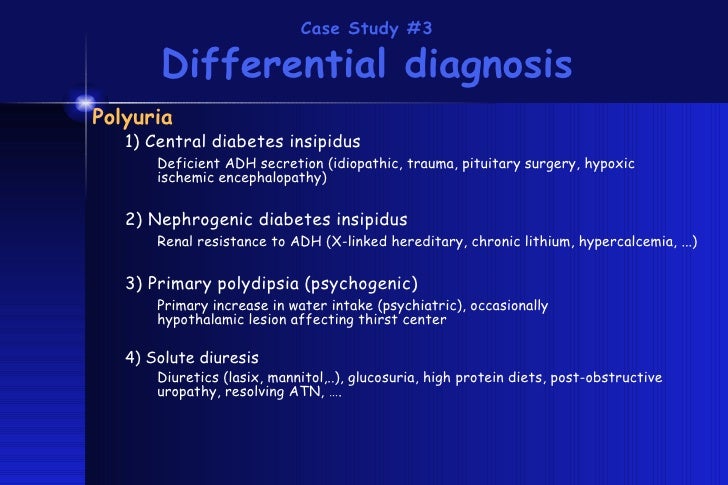 Case Study #3
Differential diagnosis

Polyuria

1) Central diabetes insipidus

Deficient ADH secretion (idiopathic, trauma, pituitary surgery, hypoxic ischemic encephalopathy)

2) Nephrogenic diabetes insipidus

Renal resistance to ADH (X-linked hereditary, chronic lithium, hypercalcemia, ...)

3) Primary polydipsia (psychogenic)

Primary increase in water intake (psychiatric), occasionally hypothalamic lesion affecting thirst center

4) Solute diuresis

Diuretics (lasix, mannitol,..), glucosuria, high protein diets, post-obstructive uropathy, resolving ATN, ....